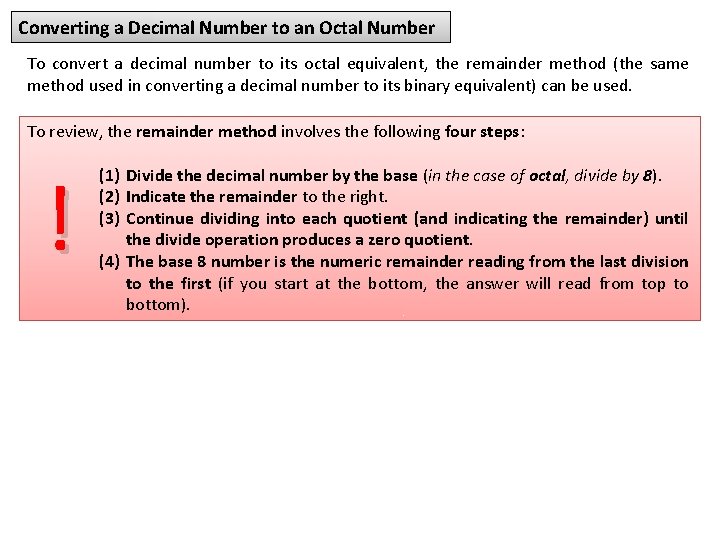 Converting a Decimal Number to an Octal Number

To convert a decimal number to its octal equivalent, the remainder method (the same method used in converting a decimal number to its binary equivalent) can be used.

To review, the remainder method involves the following four steps:

!

(1) Divide the decimal number by the base (in the case of octal, divide by 8).
(2) Indicate the remainder to the right.
(3) Continue dividing into each quotient (and indicating the remainder) until the divide operation produces a zero quotient.
(4) The base 8 number is the numeric remainder reading from the last division to the first (if you start at the bottom, the answer will read from top to bottom).